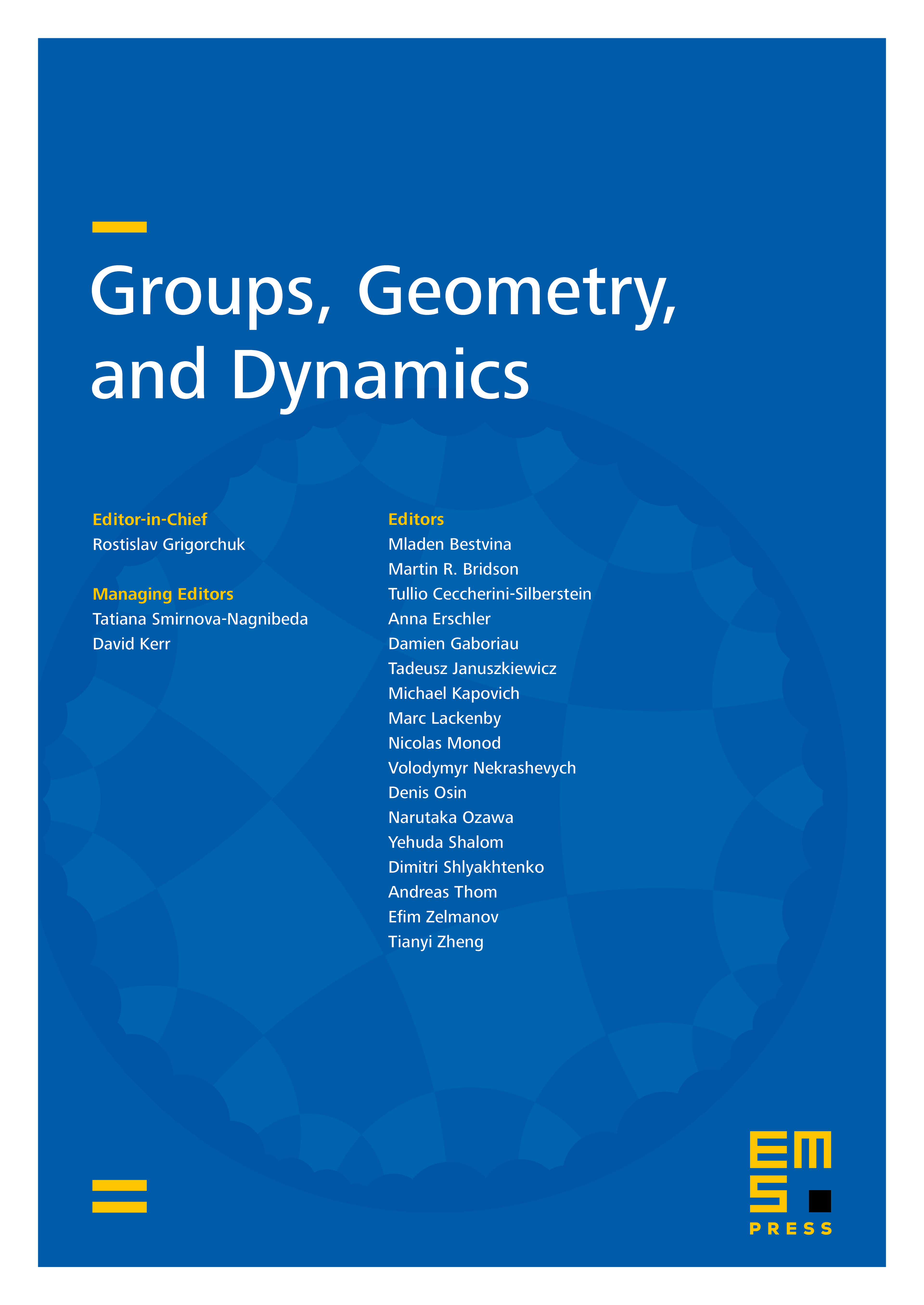 Groups, Geometry, and Dynamics

Editor-in-Chief
Rostislav Grigorchuk

Managing Editors
Tatiana Smirnova-Nagnibeda
David Kerr

Editors
Mladen Bestvina
Martin R. Bridson
Tullio Ceccherini-Silberstein
Anna Erschler
Damien Gaboriau
Tadeusz Januszkiewicz
Michael Kapovich
Marc Lackenby
Nicolas Monod
Volodymyr Nekrashevych
Denis Osin
Narutaka Ozawa
Yehuda Shalom
Dimitri Shlyakhtenko
Andreas Thom
Efim Zelmanov
Tianyi Zheng

EMS PRESS